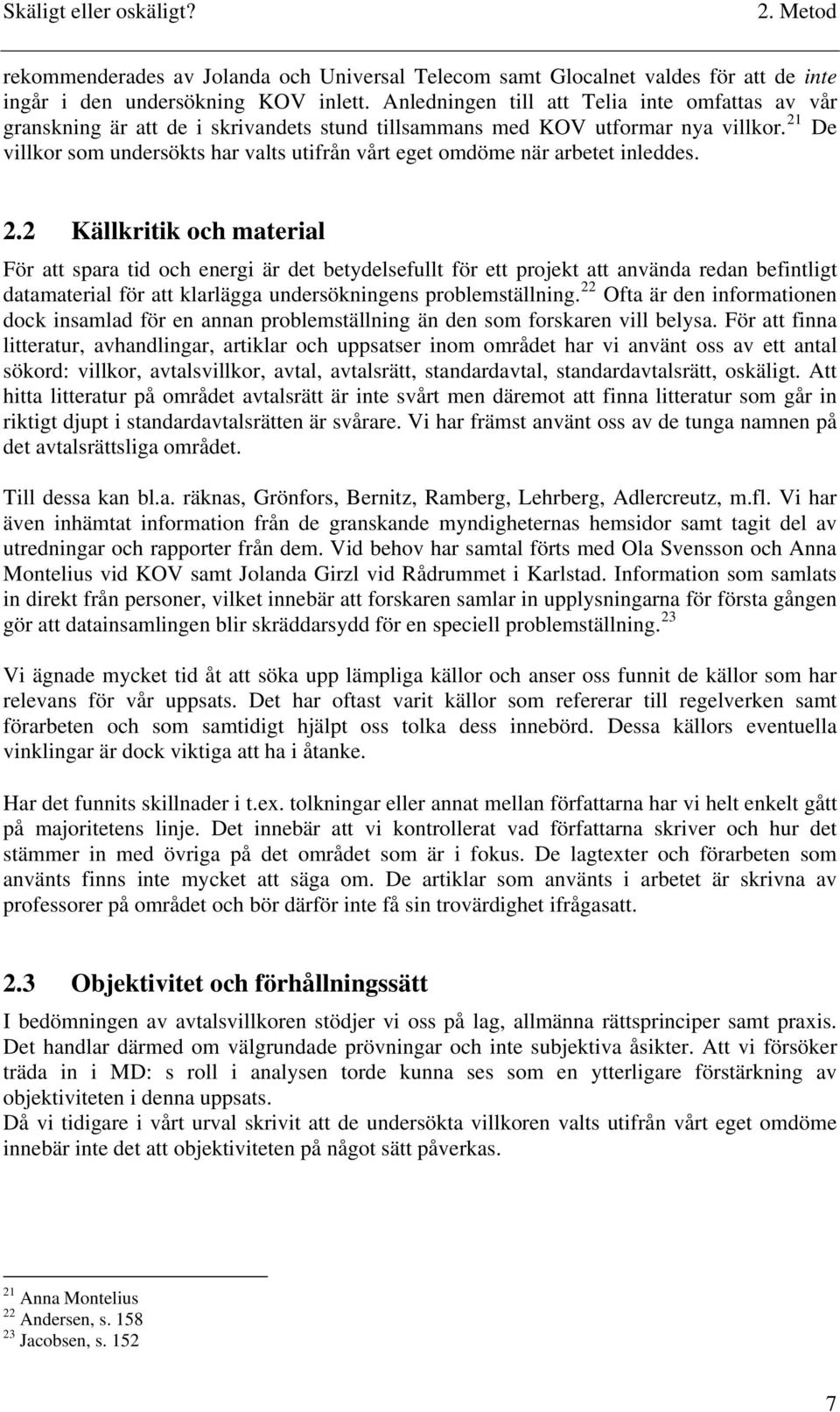 Skäligt eller oskäligt? 2. Metod

rekommenderades av Jolanda och Universal Telecom samt Glocalnet valdes för att de inte ingår i den undersökning KOV inlett. Anledningen till att Telia inte omfattas av vår granskning är att de i skrivandets stund tillsammans med KOV utformar nya villkor.$^{21}$ De villkor som undersökts har valts utifrån vårt eget omdöme när arbetet inleddes.

2.2 Källkritik och material

För att spara tid och energi är det betydelsefullt för ett projekt att använda redan befintligt datamaterial för att klarlägga undersökningens problemställning.$^{22}$ Ofta är den informationen dock insamlad för en annan problemställning än den som forskaren vill belysa. För att finna litteratur, avhandlingar, artiklar och uppsatser inom området har vi använt oss av ett antal sökord: villkor, avtalsvillkor, avtal, avtalsrätt, standardavtal, standardavtalsrätt, oskäligt. Att hitta litteratur på området avtalsrätt är inte svårt men däremot att finna litteratur som går in riktigt djupt i standardavtalsrätten är svårare. Vi har främst använt oss av de tunga namnen på det avtalsrättsliga området.

Till dessa kan bl.a. räknas, Grönfors, Bernitz, Ramberg, Lehrberg, Adlercreutz, m.fl. Vi har även inhämtat information från de granskande myndigheternas hemsidor samt tagit del av utredningar och rapporter från dem. Vid behov har samtal förts med Ola Svensson och Anna Montelius vid KOV samt Jolanda Girzl vid Rådrummet i Karlstad. Information som samlats in direkt från personer, vilket innebär att forskaren samlar in upplysningarna för första gången gör att datainsamlingen blir skräddarsydd för en speciell problemställning.$^{23}$

Vi ägnade mycket tid åt att söka upp lämpliga källor och anser oss funnit de källor som har relevans för vår uppsats. Det har oftast varit källor som refererar till regelverken samt förarbeten och som samtidigt hjälpt oss tolka dess innebörd. Dessa källors eventuella vinklingar är dock viktiga att ha i åtanke.

Har det funnits skillnader i t.ex. tolkningar eller annat mellan författarna har vi helt enkelt gått på majoritetens linje. Det innebär att vi kontrollerat vad författarna skriver och hur det stämmer in med övriga på det området som är i fokus. De lagtexter och förarbeten som använts finns inte mycket att säga om. De artiklar som använts i arbetet är skrivna av professorer på området och bör därför inte få sin trovärdighet ifrågasatt.

2.3 Objektivitet och förhållningssätt

I bedömningen av avtalsvillkoren stödjer vi oss på lag, allmänna rättsprinciper samt praxis. Det handlar därmed om välgrundade prövningar och inte subjektiva åsikter. Att vi försöker träda in i MD: s roll i analysen torde kunna ses som en ytterligare förstärkning av objektiviteten i denna uppsats.
Då vi tidigare i vårt urval skrivit att de undersökta villkoren valts utifrån vårt eget omdöme innebär inte det att objektiviteten på något sätt påverkas.

$^{21}$ Anna Montelius
$^{22}$ Andersen, s. 158
$^{23}$ Jacobsen, s. 152

7